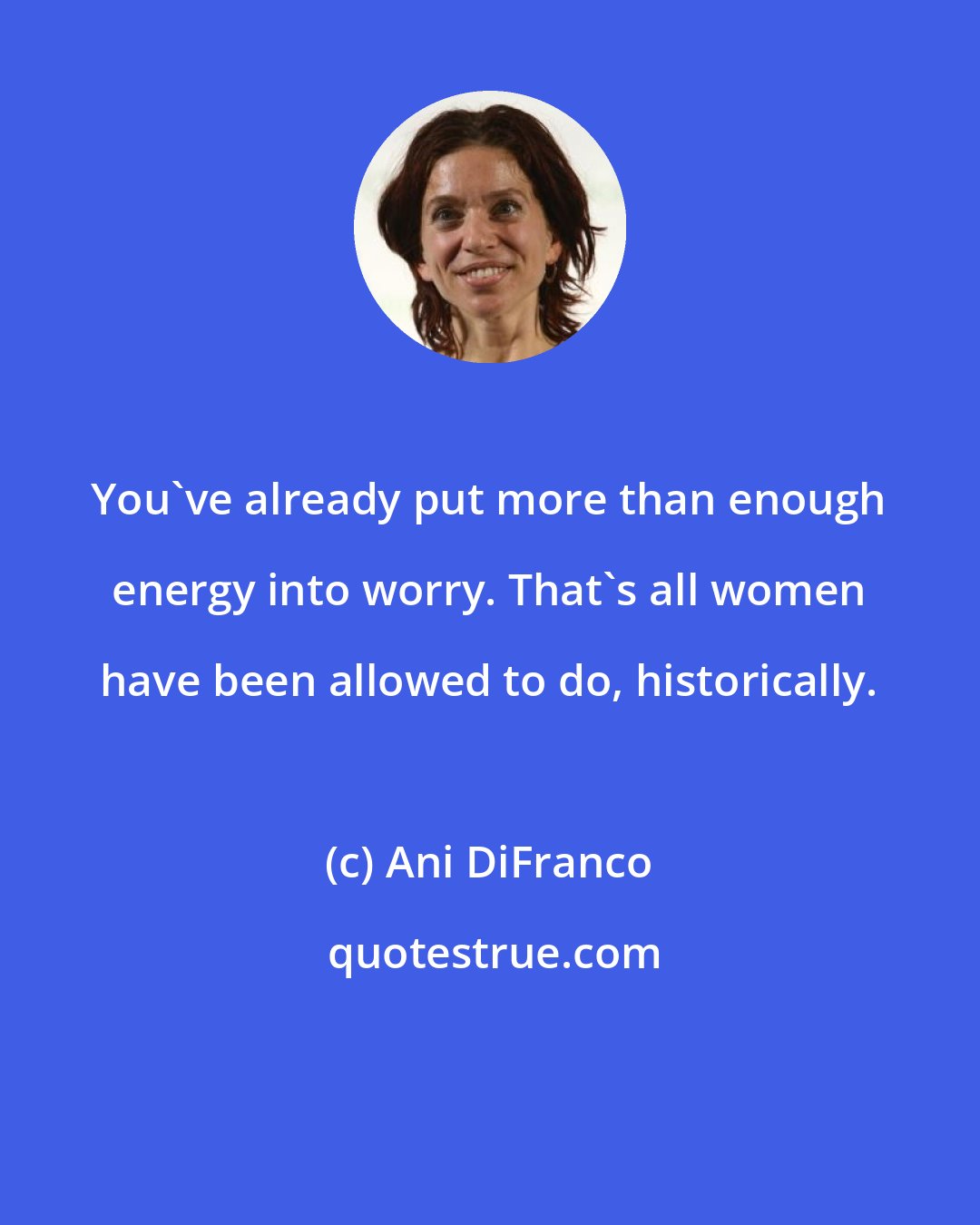 You`ve already put more than enough energy into worry. That`s all women have been allowed to do, historically.

(c) Ani DiFranco

quotestrue.com